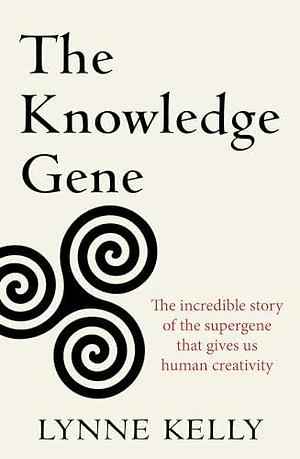 The Knowledge Gene

The incredible story of the supergene that gives us human creativity

LYNNE KELLY